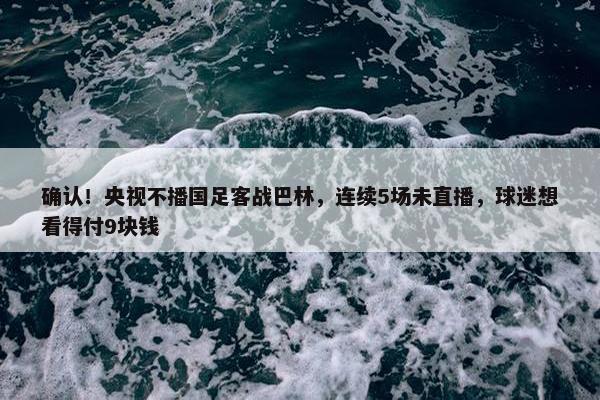 确认！央视不播国足客战巴林，连续5场未直播，球迷想看得付9块钱